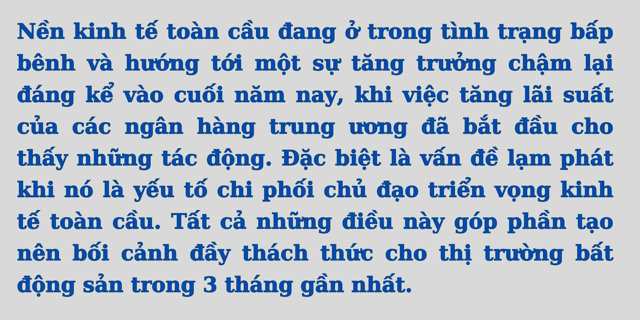 Nền kinh tế toàn cầu đang ở trong tình trạng bấp bênh và hướng tới một sự tăng trưởng chậm lại đáng kể vào cuối năm nay, khi việc tăng lãi suất của các ngân hàng trung ương đã bắt đầu cho thấy những tác động. Đặc biệt là vấn đề lạm phát khi nó là yếu tố chi phối chủ đạo triển vọng kinh tế toàn cầu. Tất cả những điều này góp phần tạo nên bối cảnh đầy thách thức cho thị trường bất động sản trong 3 tháng gần nhất.